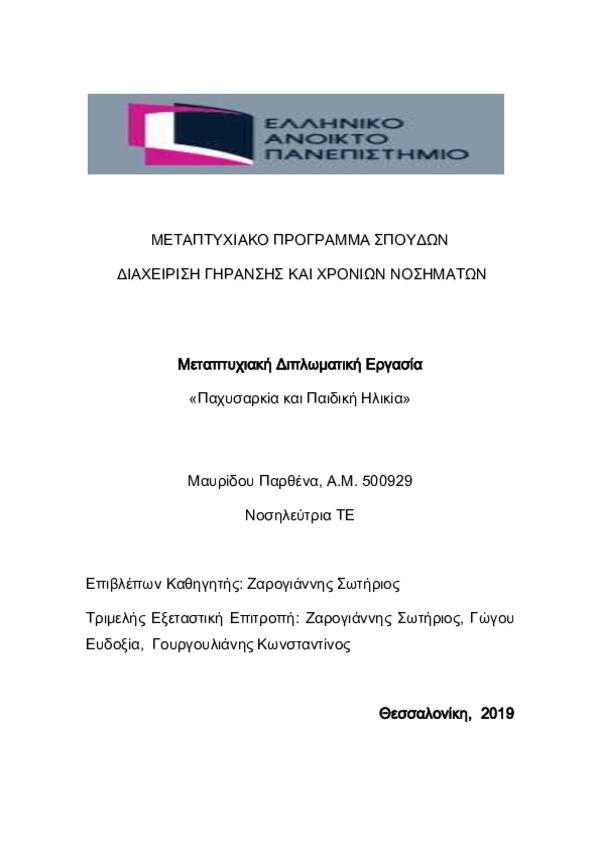 ΕΛΛΗΝΙΚΟ
ΑΝΟΙΚΤΟ
ΠΑΝΕΠΙΣΤΗΜΙΟ

ΜΕΤΑΠΤΥΧΙΑΚΟ ΠΡΟΓΡΑΜΜΑ ΣΠΟΥΔΩΝ

ΔΙΑΧΕΙΡΙΣΗ ΓΗΡΑΝΣΗΣ ΚΑΙ ΧΡΟΝΙΩΝ ΝΟΣΗΜΑΤΩΝ

Μεταπτυχιακή Διπλωματική Εργασία

«Παχυσαρκία και Παιδική Ηλικία»

Μαυρίδου Παρθένα, Α.Μ. 500929

Νοσηλεύτρια ΤΕ

Επιβλέπων Καθηγητής: Ζαρογιάννης Σωτήριος

Τριμελής Εξεταστική Επιτροπή: Ζαρογιάννης Σωτήριος, Γώγου Ευδοξία, Γουργουλιάνης Κωνσταντίνος

Θεσσαλονίκη, 2019